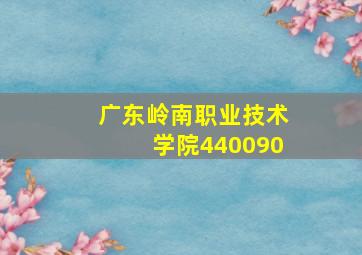 广东岭南职业技术学院440090